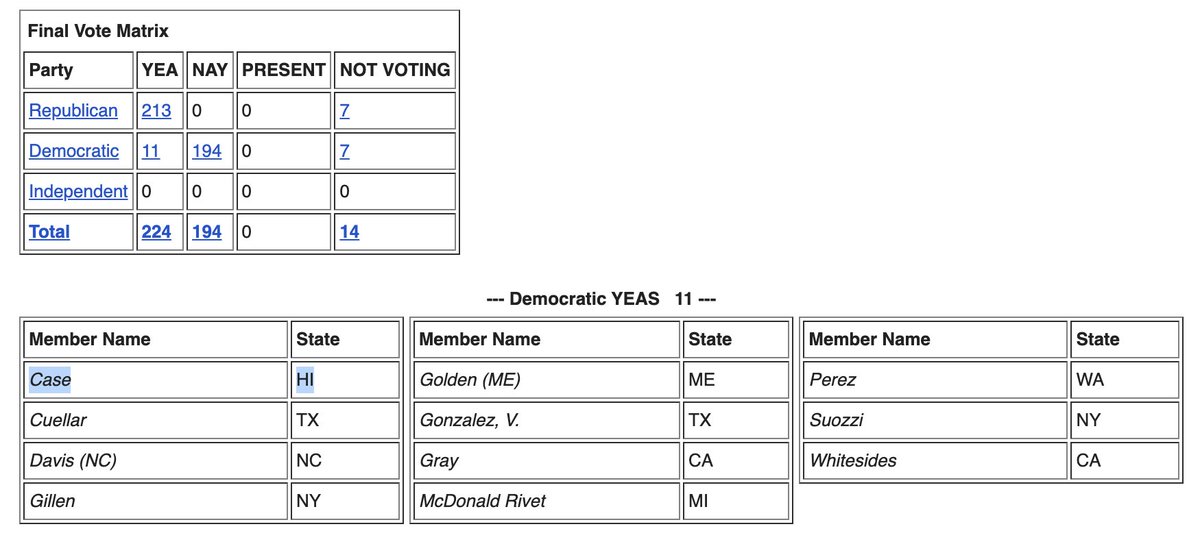 Final Vote Matrix

| Party | YEA | NAY | PRESENT | NOT VOTING |
|---|---|---|---|---|
| Republican | 213 | 0 | 0 | 7 |
| Democratic | 11 | 194 | 0 | 7 |
| Independent | 0 | 0 | 0 | 0 |
| Total | 224 | 194 | 0 | 14 |

--- Democratic YEAS 11 ---

| Member Name | State |
|---|---|
| Case | HI |
| Cuellar | TX |
| Davis (NC) | NC |
| Gillen | NY |

| Member Name | State |
|---|---|
| Golden (ME) | ME |
| Gonzalez, V. | TX |
| Gray | CA |
| McDonald Rivet | MI |

| Member Name | State |
|---|---|
| Perez | WA |
| Suozzi | NY |
| Whitesides | CA |